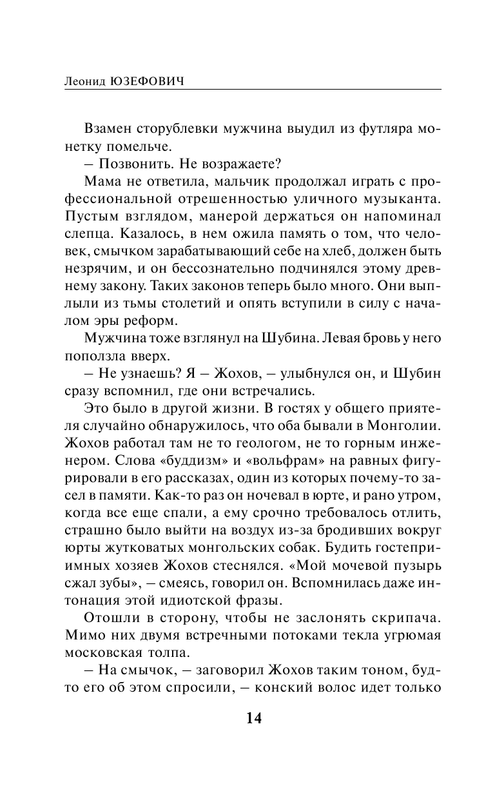 Леонид ЮЗЕФОВИЧ

Взамен сторублевки мужчина выудил из футляра монетку помельче.

– Позвонить. Не возражаете?

Мама не ответила, мальчик продолжал играть с профессиональной отрешенностью уличного музыканта. Пустым взглядом, манерой держаться он напоминал слепца. Казалось, в нем ожила память о том, что человек, смычком зарабатывающий себе на хлеб, должен быть незрячим, и он бессознательно подчинялся этому древнему закону. Таких законов теперь было много. Они выплыли из тьмы столетий и опять вступили в силу с началом эры реформ.

Мужчина тоже взглянул на Шубина. Левая бровь у него поползла вверх.

– Не узнаешь? Я – Жохов, – улыбнулся он, и Шубин сразу вспомнил, где они встречались.

Это было в другой жизни. В гостях у общего приятеля случайно обнаружилось, что оба бывали в Монголии. Жохов работал там не то геологом, не то горным инженером. Слова «буддизм» и «вольфрам» на равных фигурировали в его рассказах, один из которых почему-то засел в памяти. Как-то раз он ночевал в юрте, и рано утром, когда все еще спали, а ему срочно требовалось отлить, страшно было выйти на воздух из-за бродивших вокруг юрты жутковатых монгольских собак. Будить гостеприимных хозяев Жохов стеснялся. «Мой мочевой пузырь сжал зубы», – смеясь, говорил он. Вспомнилась даже интонация этой идиотской фразы.

Отошли в сторону, чтобы не заслонять скрипача. Мимо них двумя встречными потоками текла угрюмая московская толпа.

– На смычок, – заговорил Жохов таким тоном, будто его об этом спросили, – конский волос идет только

14